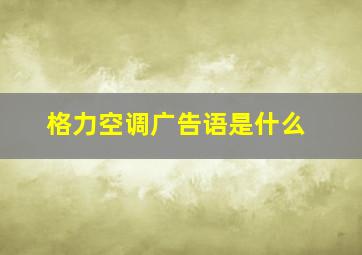 格力空调广告语是什么